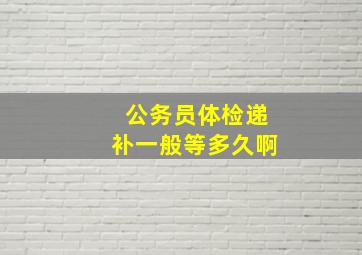 公务员体检递补一般等多久啊